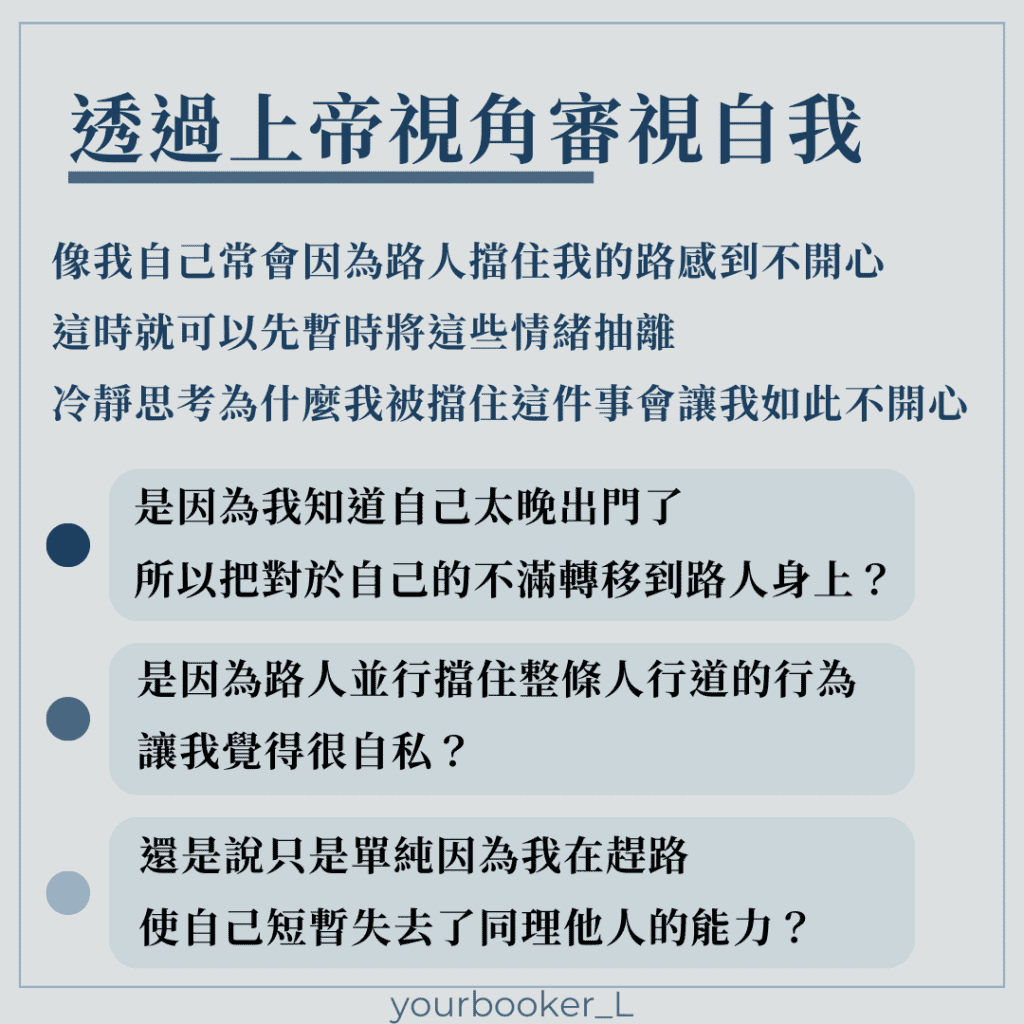 透過上帝視角審視自我

像我自己常會因為路人擋住我的路感到不開心
這時就可以先暫時將這些情緒抽離
冷靜思考為什麼我被擋住這件事會讓我如此不開心

是因為我知道自己太晚出門了
所以把對於自己的不滿轉移到路人身上？

是因為路人並行擋住整條人行道的行為
讓我覺得很自私？

還是說只是單純因為我在趕路
使自己短暫失去了同理他人的能力？

yourbooker_L